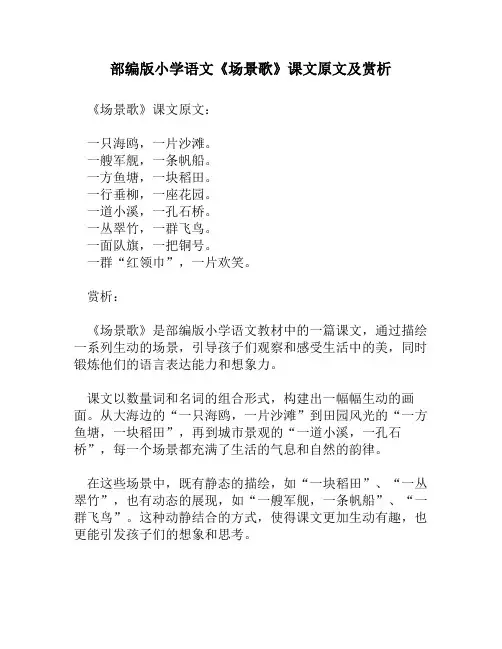 部编版小学语文《场景歌》课文原文及赏析

《场景歌》课文原文：

一只海鸥，一片沙滩。
一艘军舰，一条帆船。
一方鱼塘，一块稻田。
一行垂柳，一座花园。
一道小溪，一孔石桥。
一丛翠竹，一群飞鸟。
一面队旗，一把铜号。
一群“红领巾”，一片欢笑。

赏析：

《场景歌》是部编版小学语文教材中的一篇课文，通过描绘一系列生动的场景，引导孩子们观察和感受生活中的美，同时锻炼他们的语言表达能力和想象力。

课文以数量词和名词的组合形式，构建出一幅幅生动的画面。从大海边的“一只海鸥，一片沙滩”到田园风光的“一方鱼塘，一块稻田”，再到城市景观的“一道小溪，一孔石桥”，每一个场景都充满了生活的气息和自然的韵律。

在这些场景中，既有静态的描绘，如“一块稻田”、“一丛翠竹”，也有动态的展现，如“一艘军舰，一条帆船”、“一群飞鸟”。这种动静结合的方式，使得课文更加生动有趣，也更能引发孩子们的想象和思考。